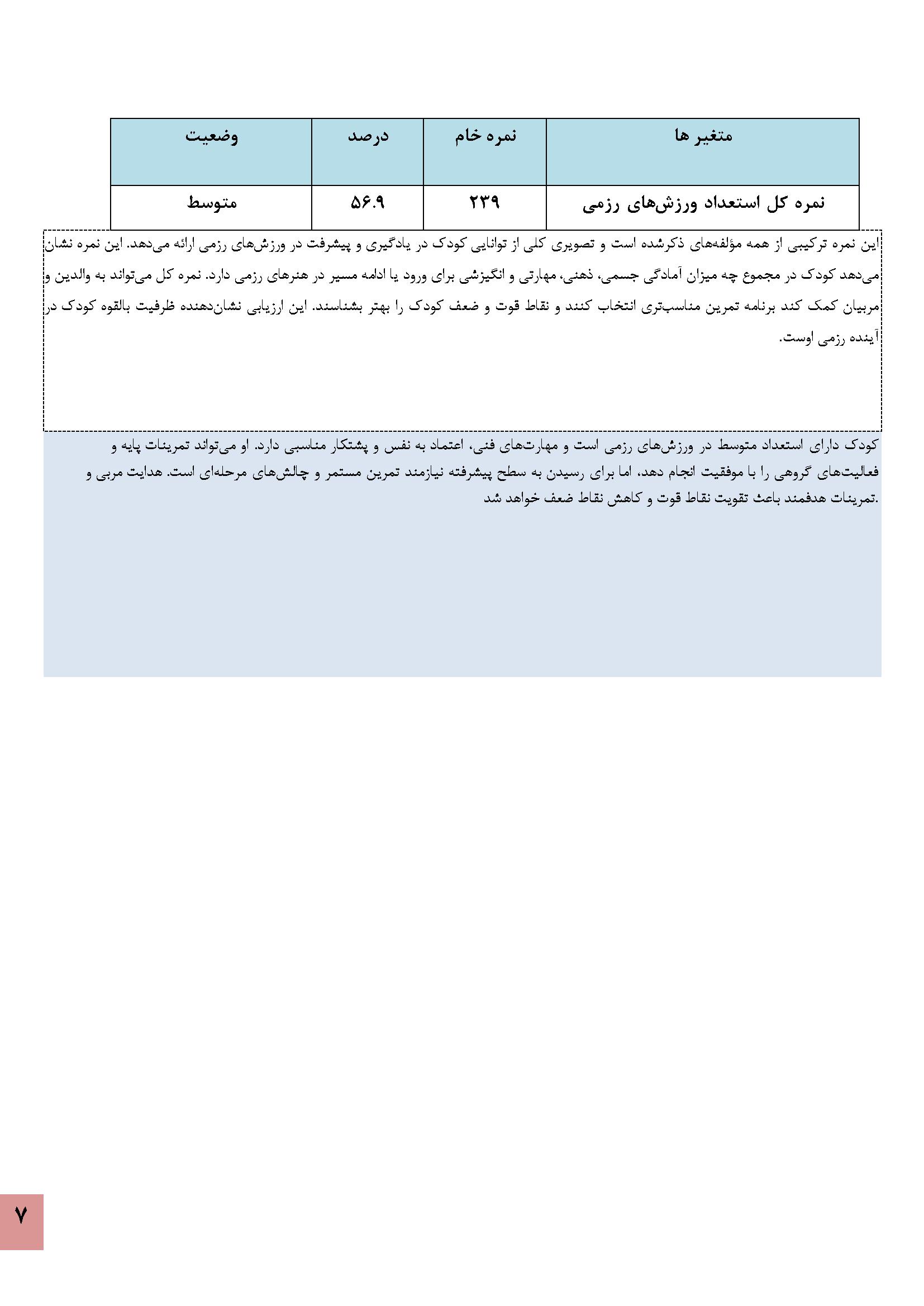 | متغیر ها | نمره خام | درصد | وضعیت |
|---|---|---|---|
| نمره کل استعداد ورزش‌های رزمی | ۲۳۹ | ۵۶.۹ | متوسط |

این نمره ترکیبی از همه مؤلفه‌های ذکرشده است و تصویری کلی از توانایی کودک در یادگیری و پیشرفت در ورزش‌های رزمی ارائه می‌دهد. این نمره نشان می‌دهد کودک در مجموع چه میزان آمادگی جسمی، ذهنی، مهارتی و انگیزشی برای ورود یا ادامه مسیر در هنرهای رزمی دارد. نمره کل می‌تواند به والدین و مربیان کمک کند برنامه تمرین مناسب‌تری انتخاب کنند و نقاط قوت و ضعف کودک را بهتر بشناسند. این ارزیابی نشان‌دهنده ظرفیت بالقوه کودک در آینده رزمی اوست.

کودک دارای استعداد متوسط در ورزش‌های رزمی است و مهارت‌های فنی، اعتماد به نفس و پشتکار مناسبی دارد. او می‌تواند تمرینات پایه و فعالیت‌های گروهی را با موفقیت انجام دهد، اما برای رسیدن به سطح پیشرفته نیازمند تمرین مستمر و چالش‌های مرحله‌ای است. هدایت مربی و تمرینات هدفمند باعث تقویت نقاط قوت و کاهش نقاط ضعف خواهد شد.

۷